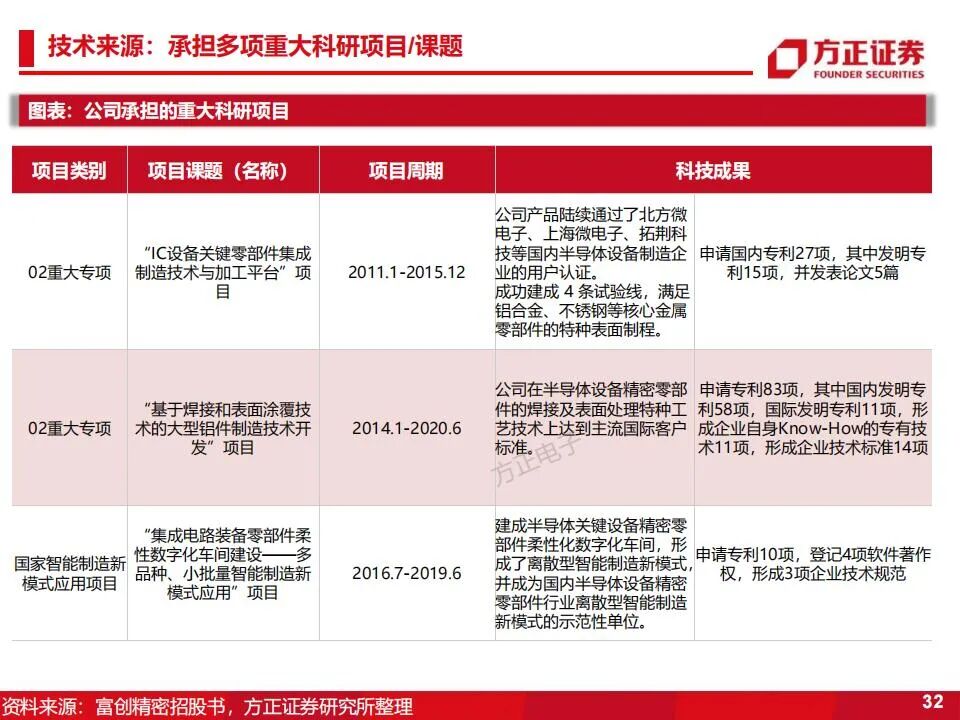 技术来源：承担多项重大科研项目/课题

方正证券
FOUNDER SECURITIES

图表：公司承担的重大科研项目

| 项目类别 | 项目课题（名称） | 项目周期 | 科技成果 | |
|---|---|---|---|---|
| 02重大专项 | “IC设备关键零部件集成制造技术与加工平台”项目 | 2011.1-2015.12 | 公司产品陆续通过了北方微电子、上海微电子、拓荆科技等国内半导体设备制造企业的用户认证。成功建成 4 条试验线，满足铝合金、不锈钢等核心金属零部件的特种表面制程。 | 申请国内专利27项，其中发明专利15项，并发表论文5篇 |
| 02重大专项 | “基于焊接和表面涂覆技术的大型铝件制造技术开发”项目 | 2014.1-2020.6 | 公司在半导体设备精密零部件的焊接及表面处理特种工艺技术上达到主流国际客户标准。 | 申请专利83项，其中国内发明专利58项，国际发明专利11项，形成企业自身Know-How的专有技术11项，形成企业技术标准14项 |
| 国家智能制造新模式应用项目 | “集成电路装备零部件柔性数字化车间建设——多品种、小批量智能制造新模式应用”项目 | 2016.7-2019.6 | 建成半导体关键设备精密零部件柔性化数字化车间，形成了离散型智能制造新模式，并成为国内半导体设备精密零部件行业离散型智能制造新模式的示范性单位。 | 申请专利10项，登记4项软件著作权，形成3项企业技术规范 |

方正电子

资料来源：富创精密招股书，方正证券研究所整理

32